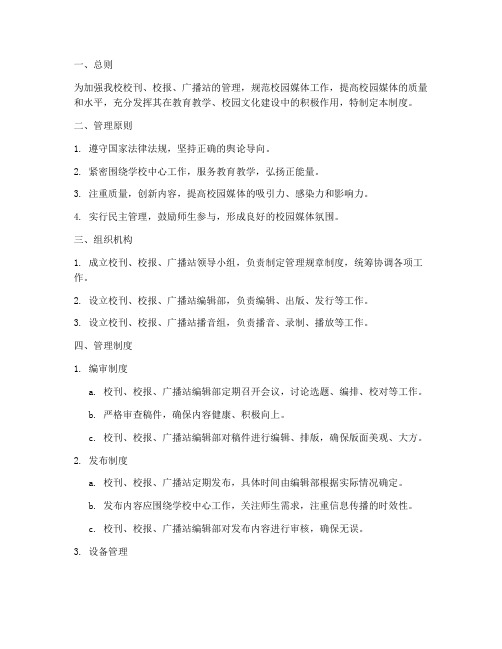 一、总则

为加强我校校刊、校报、广播站的管理，规范校园媒体工作，提高校园媒体的质量和水平，充分发挥其在教育教学、校园文化建设中的积极作用，特制定本制度。

二、管理原则

1. 遵守国家法律法规，坚持正确的舆论导向。

2. 紧密围绕学校中心工作，服务教育教学，弘扬正能量。

3. 注重质量，创新内容，提高校园媒体的吸引力、感染力和影响力。

4. 实行民主管理，鼓励师生参与，形成良好的校园媒体氛围。

三、组织机构

1. 成立校刊、校报、广播站领导小组，负责制定管理规章制度，统筹协调各项工作。

2. 设立校刊、校报、广播站编辑部，负责编辑、出版、发行等工作。

3. 设立校刊、校报、广播站播音组，负责播音、录制、播放等工作。

四、管理制度

1. 编审制度

a. 校刊、校报、广播站编辑部定期召开会议，讨论选题、编排、校对等工作。

b. 严格审查稿件，确保内容健康、积极向上。

c. 校刊、校报、广播站编辑部对稿件进行编辑、排版，确保版面美观、大方。

2. 发布制度

a. 校刊、校报、广播站定期发布，具体时间由编辑部根据实际情况确定。

b. 发布内容应围绕学校中心工作，关注师生需求，注重信息传播的时效性。

c. 校刊、校报、广播站编辑部对发布内容进行审核，确保无误。

3. 设备管理